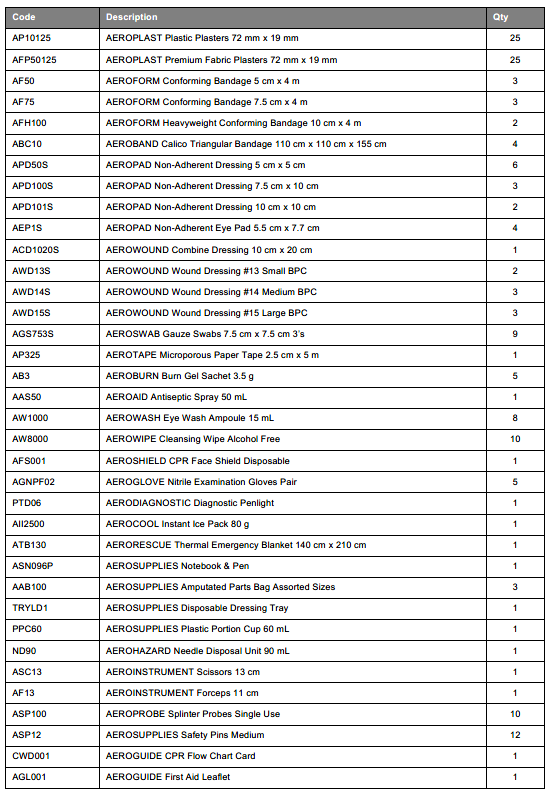 | Code | Description | Qty |
|---|---|---|
| AP10125 | AEROPLAST Plastic Plasters 72 mm x 19 mm | 25 |
| AFP50125 | AEROPLAST Premium Fabric Plasters 72 mm x 19 mm | 25 |
| AF50 | AEROFORM Conforming Bandage 5 cm x 4 m | 3 |
| AF75 | AEROFORM Conforming Bandage 7.5 cm x 4 m | 3 |
| AFH100 | AEROFORM Heavyweight Conforming Bandage 10 cm x 4 m | 2 |
| ABC10 | AEROBAND Calico Triangular Bandage 110 cm x 110 cm x 155 cm | 4 |
| APD50S | AEROPAD Non-Adherent Dressing 5 cm x 5 cm | 6 |
| APD100S | AEROPAD Non-Adherent Dressing 7.5 cm x 10 cm | 3 |
| APD101S | AEROPAD Non-Adherent Dressing 10 cm x 10 cm | 2 |
| AEP1S | AEROPAD Non-Adherent Eye Pad 5.5 cm x 7.7 cm | 4 |
| ACD1020S | AEROWOUND Combine Dressing 10 cm x 20 cm | 1 |
| AWD13S | AEROWOUND Wound Dressing #13 Small BPC | 2 |
| AWD14S | AEROWOUND Wound Dressing #14 Medium BPC | 3 |
| AWD15S | AEROWOUND Wound Dressing #15 Large BPC | 3 |
| AGS753S | AEROSWAB Gauze Swabs 7.5 cm x 7.5 cm 3's | 9 |
| AP325 | AEROTAPE Microporous Paper Tape 2.5 cm x 5 m | 1 |
| AB3 | AEROBURN Burn Gel Sachet 3.5 g | 5 |
| AAS50 | AEROAID Antiseptic Spray 50 mL | 1 |
| AW1000 | AEROWASH Eye Wash Ampoule 15 mL | 8 |
| AW8000 | AEROWIPE Cleansing Wipe Alcohol Free | 10 |
| AFS001 | AEROSHIELD CPR Face Shield Disposable | 1 |
| AGNPF02 | AEROGLOVE Nitrile Examination Gloves Pair | 5 |
| PTD06 | AERODIAGNOSTIC Diagnostic Penlight | 1 |
| AII2500 | AEROCOOL Instant Ice Pack 80 g | 1 |
| ATB130 | AERORESCUE Thermal Emergency Blanket 140 cm x 210 cm | 1 |
| ASN096P | AEROSUPPLIES Notebook & Pen | 1 |
| AAB100 | AEROSUPPLIES Amputated Parts Bag Assorted Sizes | 3 |
| TRYLD1 | AEROSUPPLIES Disposable Dressing Tray | 1 |
| PPC60 | AEROSUPPLIES Plastic Portion Cup 60 mL | 1 |
| ND90 | AEROHAZARD Needle Disposal Unit 90 mL | 1 |
| ASC13 | AEROINSTRUMENT Scissors 13 cm | 1 |
| AF13 | AEROINSTRUMENT Forceps 11 cm | 1 |
| ASP100 | AEROPROBE Splinter Probes Single Use | 10 |
| ASP12 | AEROSUPPLIES Safety Pins Medium | 12 |
| CWD001 | AEROGUIDE CPR Flow Chart Card | 1 |
| AGL001 | AEROGUIDE First Aid Leaflet | 1 |